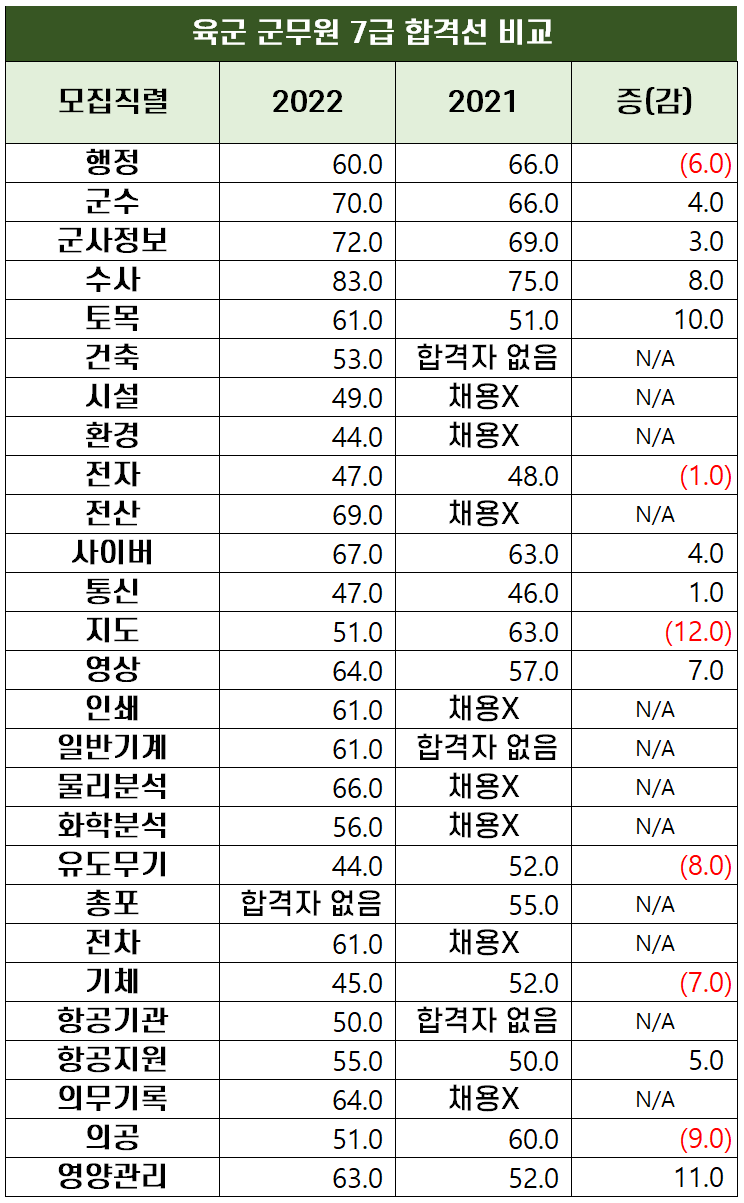 육군 군무원 7급 합격선 비교

| 모집직렬 | 2022 | 2021 | 증(감) |
|---|---|---|---|
| 행정 | 60.0 | 66.0 | (6.0) |
| 군수 | 70.0 | 66.0 | 4.0 |
| 군사정보 | 72.0 | 69.0 | 3.0 |
| 수사 | 83.0 | 75.0 | 8.0 |
| 토목 | 61.0 | 51.0 | 10.0 |
| 건축 | 53.0 | 합격자 없음 | N/A |
| 시설 | 49.0 | 채용X | N/A |
| 환경 | 44.0 | 채용X | N/A |
| 전자 | 47.0 | 48.0 | (1.0) |
| 전산 | 69.0 | 채용X | N/A |
| 사이버 | 67.0 | 63.0 | 4.0 |
| 통신 | 47.0 | 46.0 | 1.0 |
| 지도 | 51.0 | 63.0 | (12.0) |
| 영상 | 64.0 | 57.0 | 7.0 |
| 인쇄 | 61.0 | 채용X | N/A |
| 일반기계 | 61.0 | 합격자 없음 | N/A |
| 물리분석 | 66.0 | 채용X | N/A |
| 화학분석 | 56.0 | 채용X | N/A |
| 유도무기 | 44.0 | 52.0 | (8.0) |
| 총포 | 합격자 없음 | 55.0 | N/A |
| 전차 | 61.0 | 채용X | N/A |
| 기체 | 45.0 | 52.0 | (7.0) |
| 항공기관 | 50.0 | 합격자 없음 | N/A |
| 항공지원 | 55.0 | 50.0 | 5.0 |
| 의무기록 | 64.0 | 채용X | N/A |
| 의공 | 51.0 | 60.0 | (9.0) |
| 영양관리 | 63.0 | 52.0 | 11.0 |